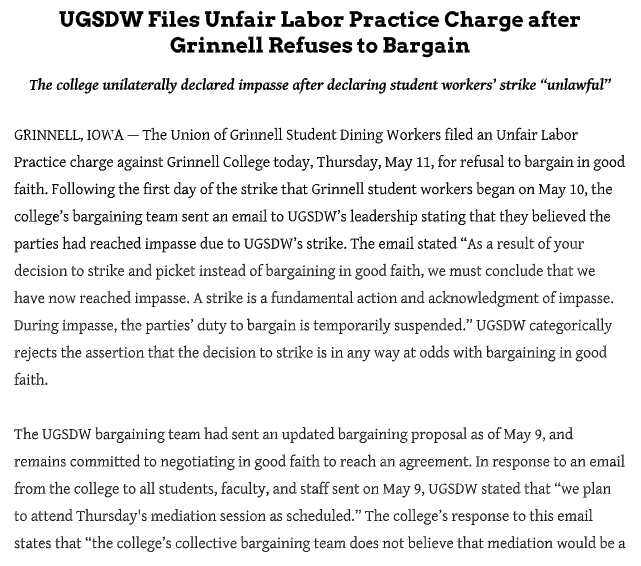 UGSDW Files Unfair Labor Practice Charge after Grinnell Refuses to Bargain

The college unilaterally declared impasse after declaring student workers' strike "unlawful"

GRINNELL, IOWA — The Union of Grinnell Student Dining Workers filed an Unfair Labor Practice charge against Grinnell College today, Thursday, May 11, for refusal to bargain in good faith. Following the first day of the strike that Grinnell student workers began on May 10, the college's bargaining team sent an email to UGSDW's leadership stating that they believed the parties had reached impasse due to UGSDW's strike. The email stated "As a result of your decision to strike and picket instead of bargaining in good faith, we must conclude that we have now reached impasse. A strike is a fundamental action and acknowledgment of impasse. During impasse, the parties' duty to bargain is temporarily suspended." UGSDW categorically rejects the assertion that the decision to strike is in any way at odds with bargaining in good faith.

The UGSDW bargaining team had sent an updated bargaining proposal as of May 9, and remains committed to negotiating in good faith to reach an agreement. In response to an email from the college to all students, faculty, and staff sent on May 9, UGSDW stated that "we plan to attend Thursday's mediation session as scheduled." The college's response to this email states that "the college's collective bargaining team does not believe that mediation would be a